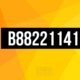 B88221141